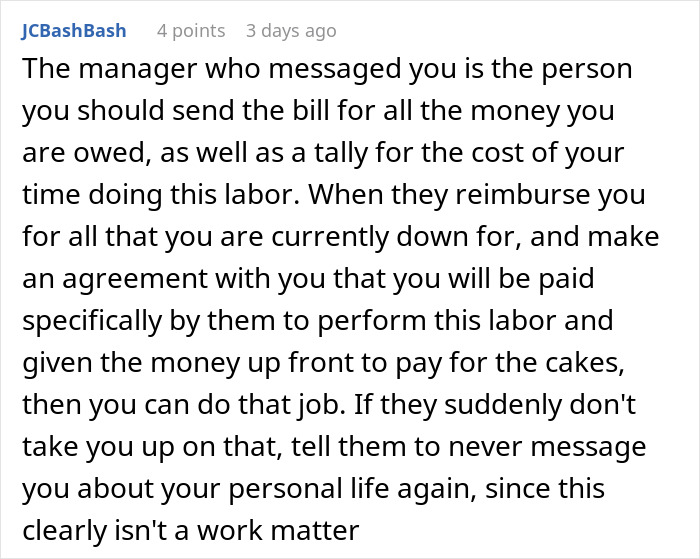 JCBashBash 4 points 3 days ago

The manager who messaged you is the person you should send the bill for all the money you are owed, as well as a tally for the cost of your time doing this labor. When they reimburse you for all that you are currently down for, and make an agreement with you that you will be paid specifically by them to perform this labor and given the money up front to pay for the cakes, then you can do that job. If they suddenly don't take you up on that, tell them to never message you about your personal life again, since this clearly isn't a work matter